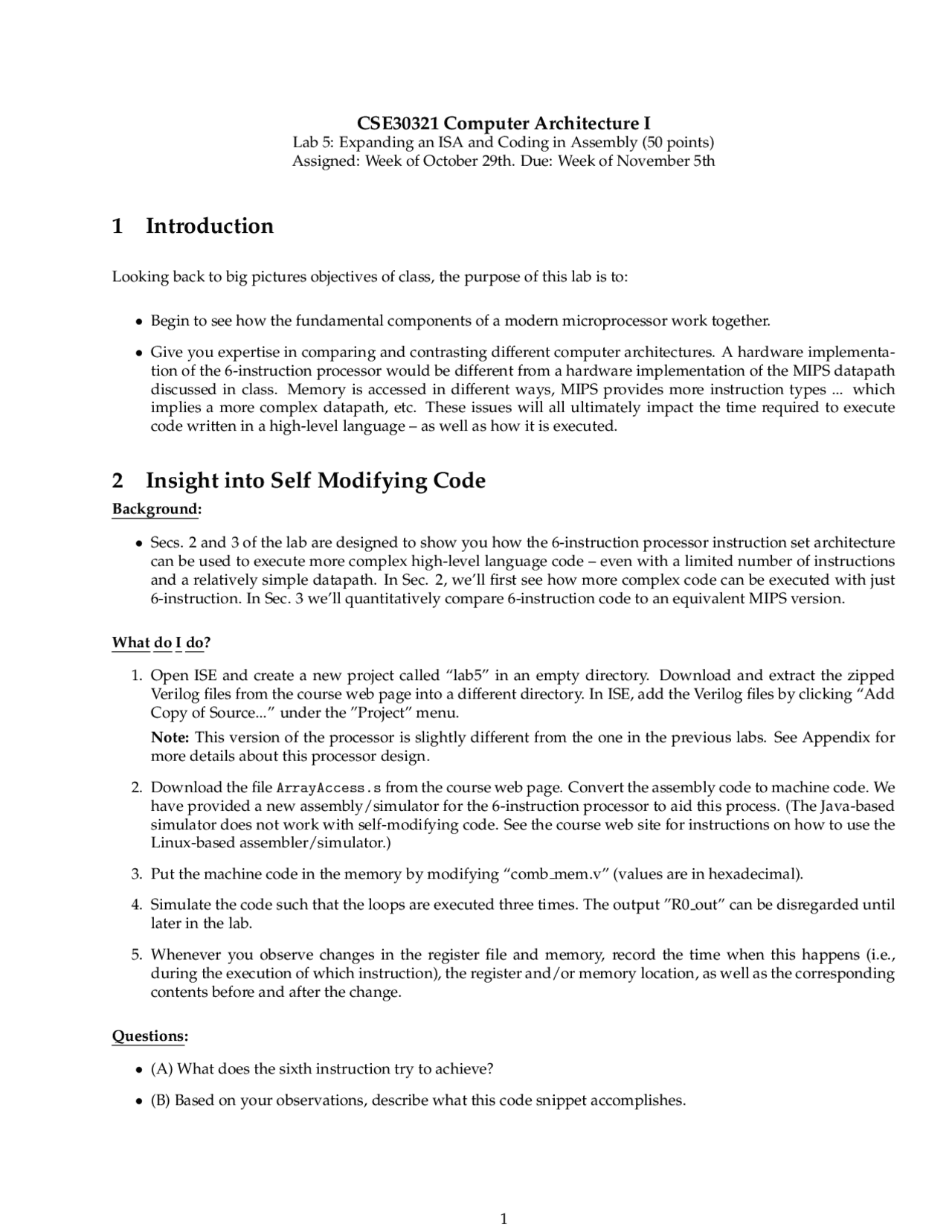 CSE30321 Computer Architecture I
Lab 5: Expanding an ISA and Coding in Assembly (50 points)
Assigned: Week of October 29th. Due: Week of November 5th

1 Introduction

Looking back to big pictures objectives of class, the purpose of this lab is to:

• Begin to see how the fundamental components of a modern microprocessor work together.

• Give you expertise in comparing and contrasting different computer architectures. A hardware implementation of the 6-instruction processor would be different from a hardware implementation of the MIPS datapath discussed in class. Memory is accessed in different ways, MIPS provides more instruction types ... which implies a more complex datapath, etc. These issues will all ultimately impact the time required to execute code written in a high-level language – as well as how it is executed.

2 Insight into Self Modifying Code

Background:

• Secs. 2 and 3 of the lab are designed to show you how the 6-instruction processor instruction set architecture can be used to execute more complex high-level language code – even with a limited number of instructions and a relatively simple datapath. In Sec. 2, we'll first see how more complex code can be executed with just 6-instruction. In Sec. 3 we'll quantitatively compare 6-instruction code to an equivalent MIPS version.

What do I do?

1. Open ISE and create a new project called "lab5" in an empty directory. Download and extract the zipped Verilog files from the course web page into a different directory. In ISE, add the Verilog files by clicking "Add Copy of Source..." under the "Project" menu.

Note: This version of the processor is slightly different from the one in the previous labs. See Appendix for more details about this processor design.

2. Download the file ArrayAccess.s from the course web page. Convert the assembly code to machine code. We have provided a new assembly/simulator for the 6-instruction processor to aid this process. (The Java-based simulator does not work with self-modifying code. See the course web site for instructions on how to use the Linux-based assembler/simulator.)

3. Put the machine code in the memory by modifying "comb_mem.v" (values are in hexadecimal).

4. Simulate the code such that the loops are executed three times. The output "R0_out" can be disregarded until later in the lab.

5. Whenever you observe changes in the register file and memory, record the time when this happens (i.e., during the execution of which instruction), the register and/or memory location, as well as the corresponding contents before and after the change.

Questions:

• (A) What does the sixth instruction try to achieve?

• (B) Based on your observations, describe what this code snippet accomplishes.

1